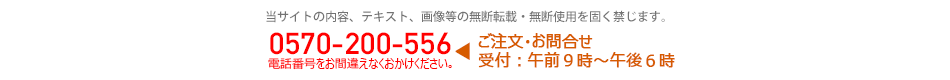 当サイトの内容、テキスト、画像等の無断転載・無断使用を固く禁じます。

0570-200-556
電話番号をお間違えなくおかけください。

ご注文・お問合せ
受付：午前９時～午後６時